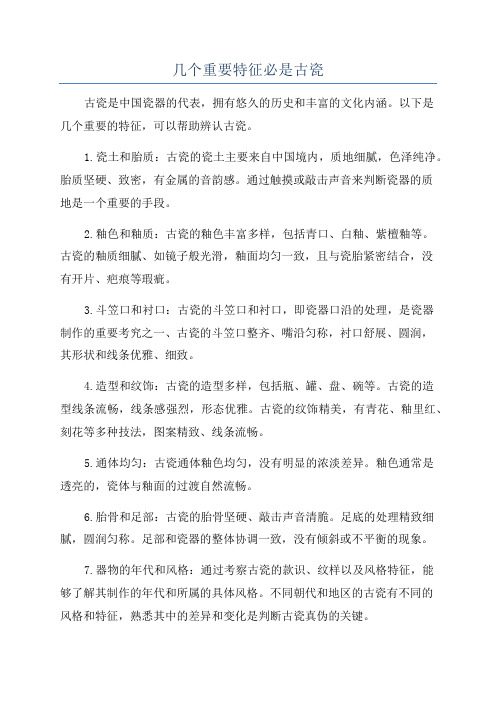 几个重要特征必是古瓷

古瓷是中国瓷器的代表，拥有悠久的历史和丰富的文化内涵。以下是几个重要的特征，可以帮助辨认古瓷。

1.瓷土和胎质：古瓷的瓷土主要来自中国境内，质地细腻，色泽纯净。胎质坚硬、致密，有金属的音韵感。通过触摸或敲击声音来判断瓷器的质地是一个重要的手段。

2.釉色和釉质：古瓷的釉色丰富多样，包括青口、白釉、紫檀釉等。古瓷的釉质细腻、如镜子般光滑，釉面均匀一致，且与瓷胎紧密结合，没有开片、疤痕等瑕疵。

3.斗笠口和衬口：古瓷的斗笠口和衬口，即瓷器口沿的处理，是瓷器制作的重要考究之一、古瓷的斗笠口整齐、嘴沿匀称，衬口舒展、圆润，其形状和线条优雅、细致。

4.造型和纹饰：古瓷的造型多样，包括瓶、罐、盘、碗等。古瓷的造型线条流畅，线条感强烈，形态优雅。古瓷的纹饰精美，有青花、釉里红、刻花等多种技法，图案精致、线条流畅。

5.通体均匀：古瓷通体釉色均匀，没有明显的浓淡差异。釉色通常是透亮的，瓷体与釉面的过渡自然流畅。

6.胎骨和足部：古瓷的胎骨坚硬、敲击声音清脆。足底的处理精致细腻，圆润匀称。足部和瓷器的整体协调一致，没有倾斜或不平衡的现象。

7.器物的年代和风格：通过考察古瓷的款识、纹样以及风格特征，能够了解其制作的年代和所属的具体风格。不同朝代和地区的古瓷有不同的风格和特征，熟悉其中的差异和变化是判断古瓷真伪的关键。